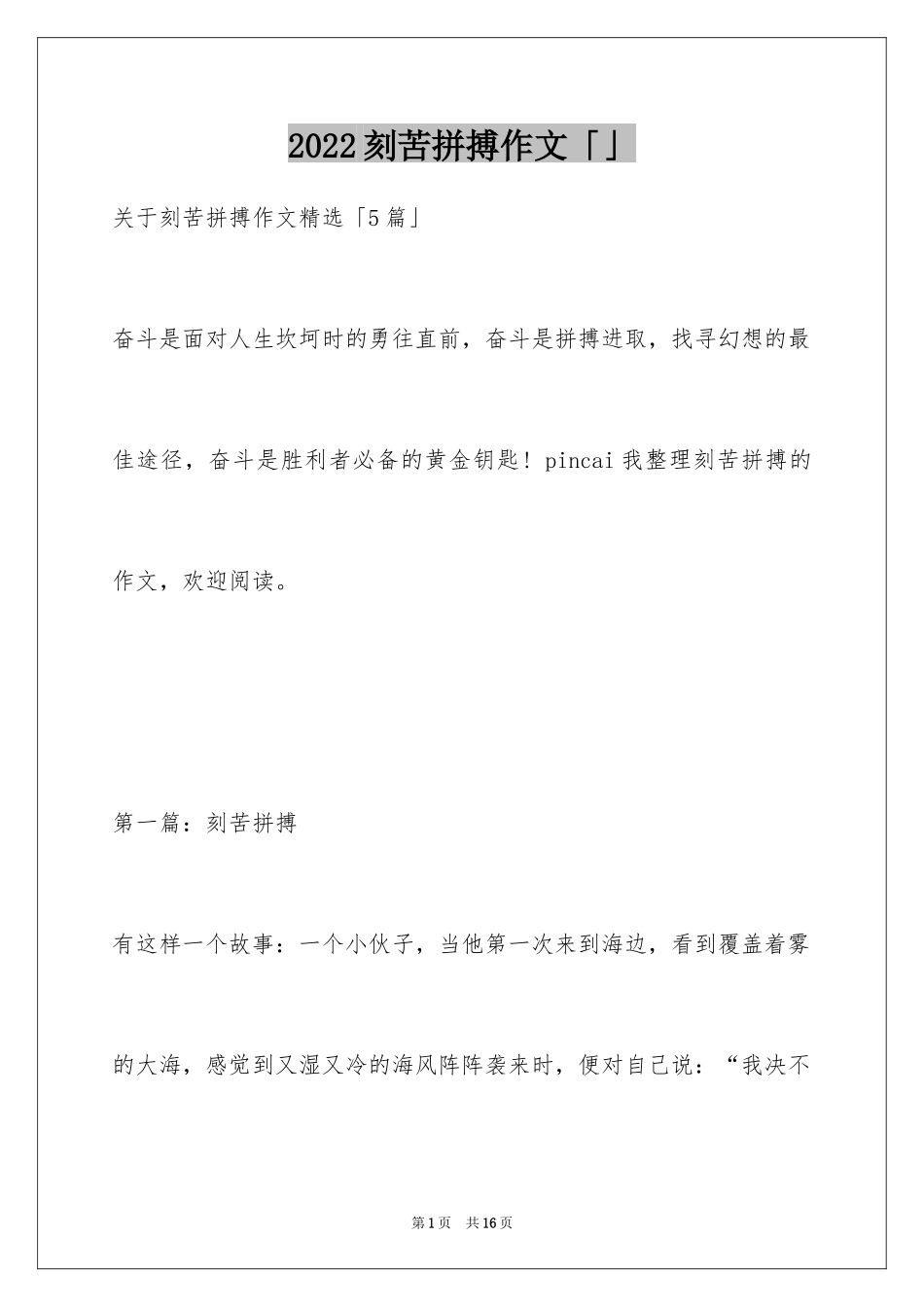 2022刻苦拼搏作文「」

关于刻苦拼搏作文精选「5篇」

奋斗是面对人生坎坷时的勇往直前，奋斗是拼搏进取，找寻幻想的最佳途径，奋斗是胜利者必备的黄金钥匙！pincai我整理刻苦拼搏的作文，欢迎阅读。

第一篇：刻苦拼搏

有这样一个故事：一个小伙子，当他第一次来到海边，看到覆盖着雾的大海，感觉到又湿又冷的海风阵阵袭来时，便对自己说：“我决不

第1页 共16页